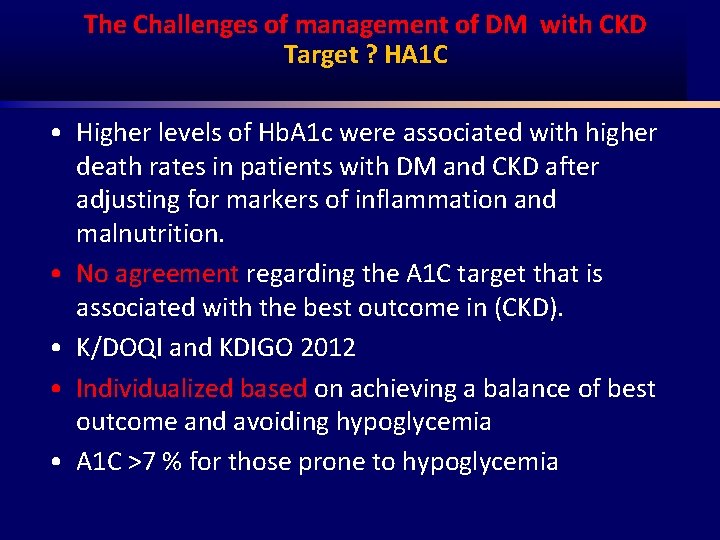 The Challenges of management of DM with CKD
Target ? HA1C

• Higher levels of HbA1c were associated with higher death rates in patients with DM and CKD after adjusting for markers of inflammation and malnutrition.
• No agreement regarding the A1C target that is associated with the best outcome in (CKD).
• K/DOQI and KDIGO 2012
• Individualized based on achieving a balance of best outcome and avoiding hypoglycemia
• A1C >7 % for those prone to hypoglycemia